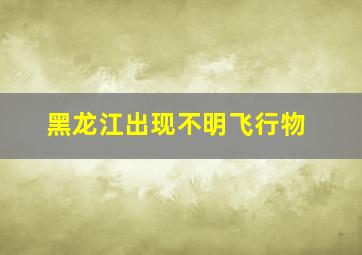 黑龙江出现不明飞行物